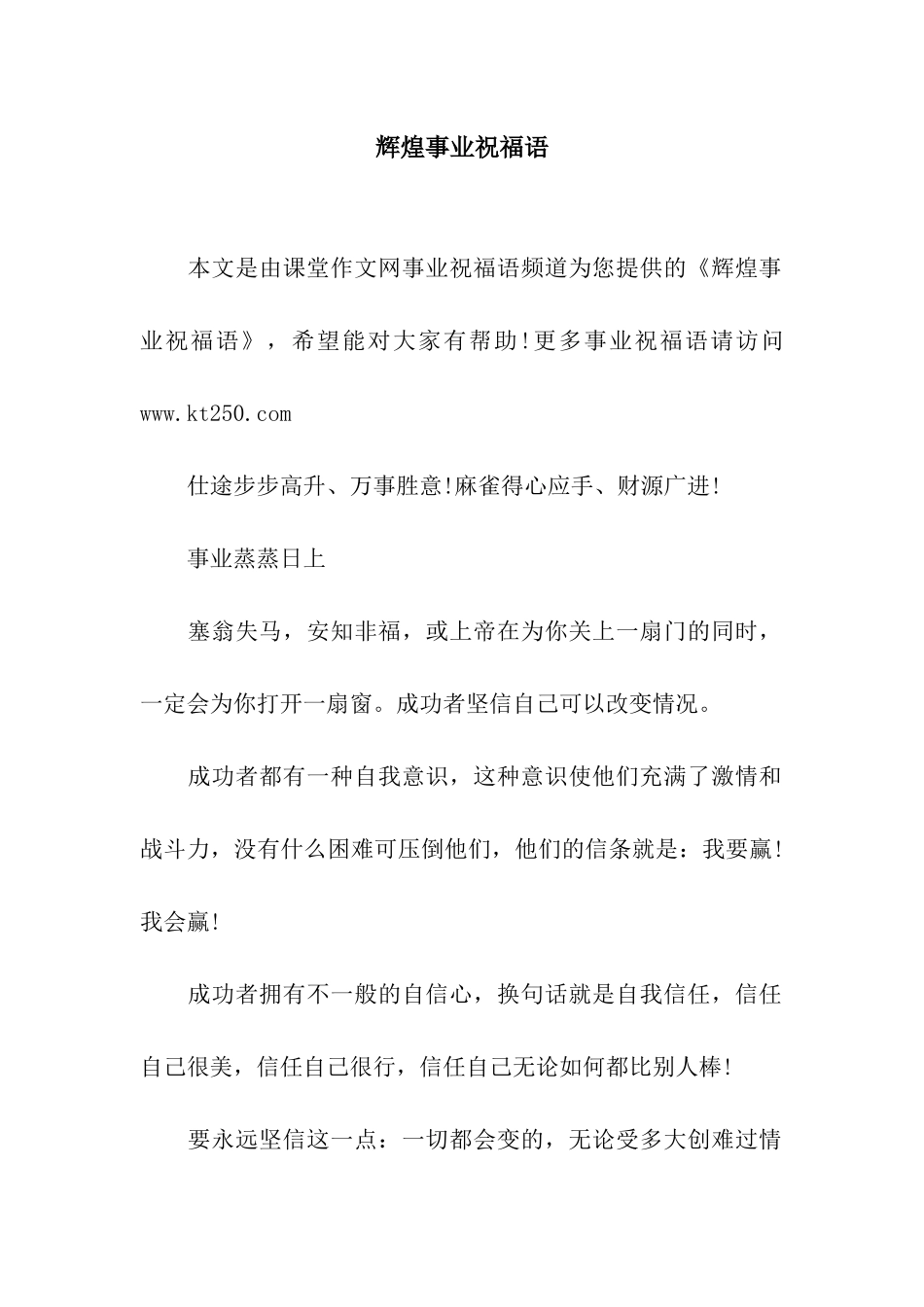 辉煌事业祝福语

本文是由课堂作文网事业祝福语频道为您提供的《辉煌事业祝福语》，希望能对大家有帮助!更多事业祝福语请访问www.kt250.com

仕途步步高升、万事胜意!麻雀得心应手、财源广进!

事业蒸蒸日上

塞翁失马，安知非福，或上帝在为你关上一扇门的同时，一定会为你打开一扇窗。成功者坚信自己可以改变情况。

成功者都有一种自我意识，这种意识使他们充满了激情和战斗力，没有什么困难可压倒他们，他们的信条就是：我要赢!我会赢!

成功者拥有不一般的自信心，换句话就是自我信任，信任自己很美，信任自己很行，信任自己无论如何都比别人棒!

要永远坚信这一点：一切都会变的，无论受多大创难过情